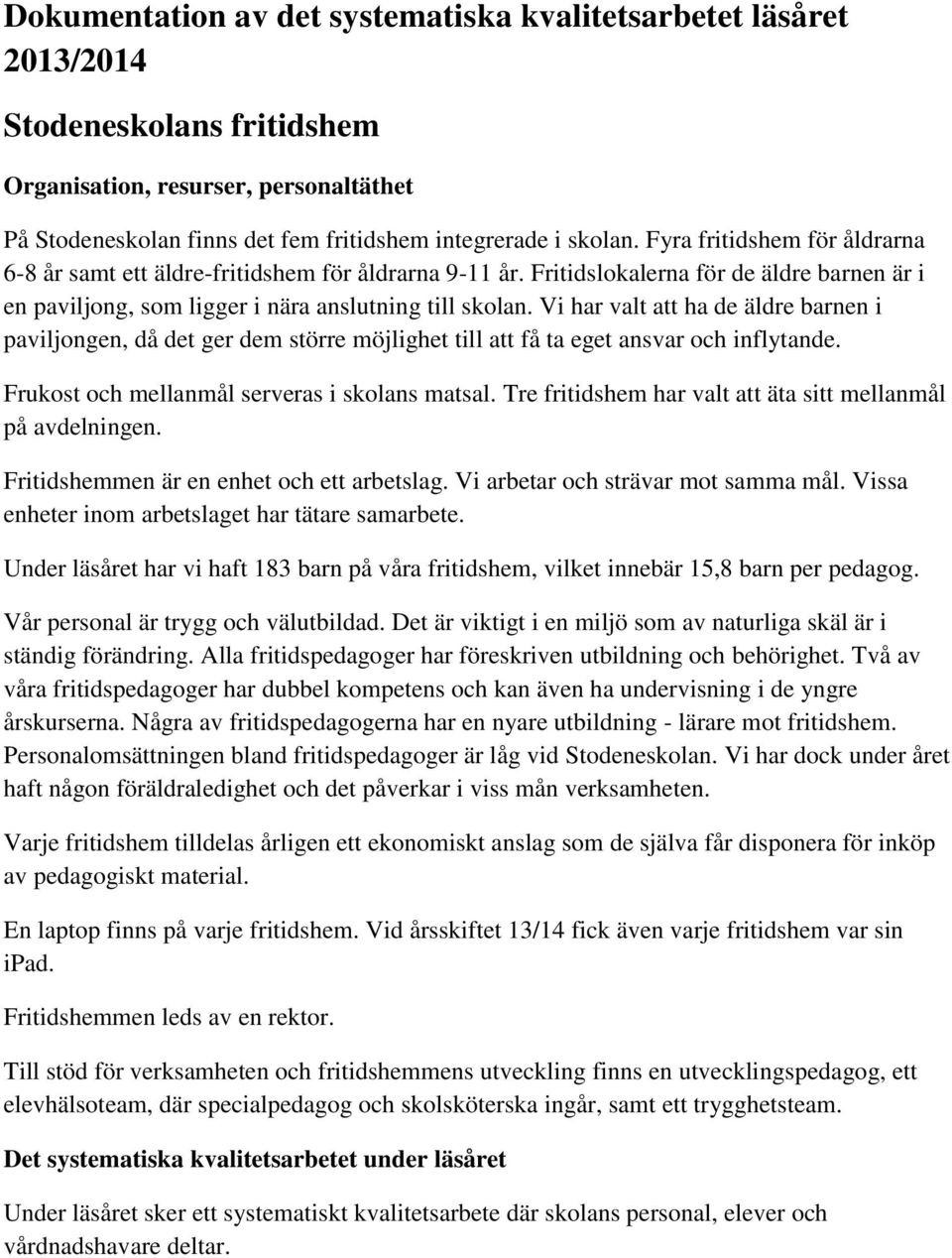 Dokumentation av det systematiska kvalitetsarbetet läsåret 2013/2014

Stodeneskolans fritidshem

Organisation, resurser, personaltäthet

På Stodeneskolan finns det fem fritidshem integrerade i skolan. Fyra fritidshem för åldrarna 6-8 år samt ett äldre-fritidshem för åldrarna 9-11 år. Fritidslokalerna för de äldre barnen är i en paviljong, som ligger i nära anslutning till skolan. Vi har valt att ha de äldre barnen i paviljongen, då det ger dem större möjlighet till att få ta eget ansvar och inflytande.

Frukost och mellanmål serveras i skolans matsal. Tre fritidshem har valt att äta sitt mellanmål på avdelningen.

Fritidshemmen är en enhet och ett arbetslag. Vi arbetar och strävar mot samma mål. Vissa enheter inom arbetslaget har tätare samarbete.

Under läsåret har vi haft 183 barn på våra fritidshem, vilket innebär 15,8 barn per pedagog.

Vår personal är trygg och välutbildad. Det är viktigt i en miljö som av naturliga skäl är i ständig förändring. Alla fritidspedagoger har föreskriven utbildning och behörighet. Två av våra fritidspedagoger har dubbel kompetens och kan även ha undervisning i de yngre årskurserna. Några av fritidspedagogerna har en nyare utbildning - lärare mot fritidshem. Personalomsättningen bland fritidspedagoger är låg vid Stodeneskolan. Vi har dock under året haft någon föräldraledighet och det påverkar i viss mån verksamheten.

Varje fritidshem tilldelas årligen ett ekonomiskt anslag som de själva får disponera för inköp av pedagogiskt material.

En laptop finns på varje fritidshem. Vid årsskiftet 13/14 fick även varje fritidshem var sin iPad.

Fritidshemmen leds av en rektor.

Till stöd för verksamheten och fritidshemmens utveckling finns en utvecklingspedagog, ett elevhälsoteam, där specialpedagog och skolsköterska ingår, samt ett trygghetsteam.

Det systematiska kvalitetsarbetet under läsåret

Under läsåret sker ett systematiskt kvalitetsarbete där skolans personal, elever och vårdnadshavare deltar.